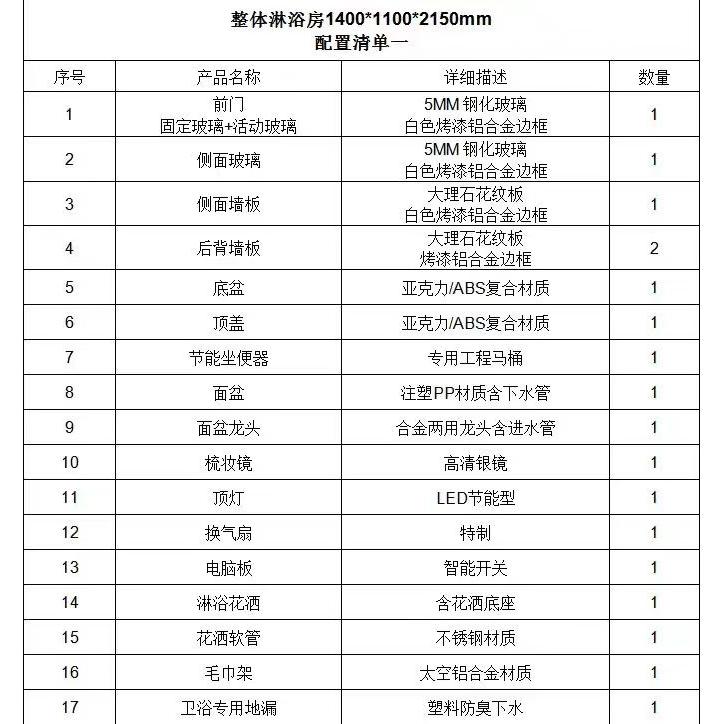 整体淋浴房1400*1100*2150mm
配置清单一

| 序号 | 产品名称 | 详细描述 | 数量 |
|---|---|---|---|
| 1 | 前门 固定玻璃+活动玻璃 | 5MM钢化玻璃 白色烤漆铝合金边框 | 1 |
| 2 | 侧面玻璃 | 5MM钢化玻璃 白色烤漆铝合金边框 | 1 |
| 3 | 侧面墙板 | 大理石花纹板 白色烤漆铝合金边框 | 1 |
| 4 | 后背墙板 | 大理石花纹板 烤漆铝合金边框 | 2 |
| 5 | 底盆 | 亚克力/ABS复合材质 | 1 |
| 6 | 顶盖 | 亚克力/ABS复合材质 | 1 |
| 7 | 节能坐便器 | 专用工程马桶 | 1 |
| 8 | 面盆 | 注塑PP材质含下水管 | 1 |
| 9 | 面盆龙头 | 合金两用龙头含进水管 | 1 |
| 10 | 梳妆镜 | 高清银镜 | 1 |
| 11 | 顶灯 | LED节能型 | 1 |
| 12 | 换气扇 | 特制 | 1 |
| 13 | 电脑板 | 智能开关 | 1 |
| 14 | 淋浴花洒 | 含花洒底座 | 1 |
| 15 | 花洒软管 | 不锈钢材质 | 1 |
| 16 | 毛巾架 | 太空铝合金材质 | 1 |
| 17 | 卫浴专用地漏 | 塑料防臭下水 | 1 |